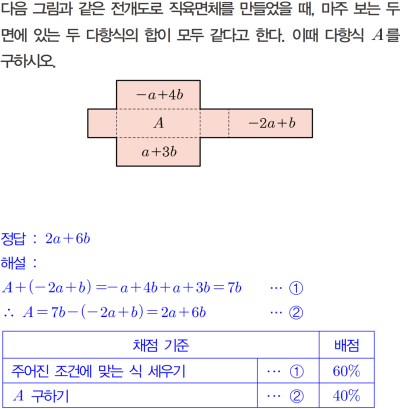 다음 그림과 같은 전개도로 직육면체를 만들었을 때, 마주 보는 두 면에 있는 두 다항식의 합이 모두 같다고 한다. 이때 다항식 $A$를 구하시오.

$-a+4b$

$A$

$-2a+b$

$a+3b$

정답 : $2a+6b$

해설 :

$A+(-2a+b)=-a+4b+a+3b=7b$ ··· ①

$\therefore A=7b-(-2a+b)=2a+6b$ ··· ②

| 채점 기준 | | 배점 |
|---|---|---|
| 주어진 조건에 맞는 식 세우기 | ··· ① | 60% |
| $A$ 구하기 | ··· ② | 40% |